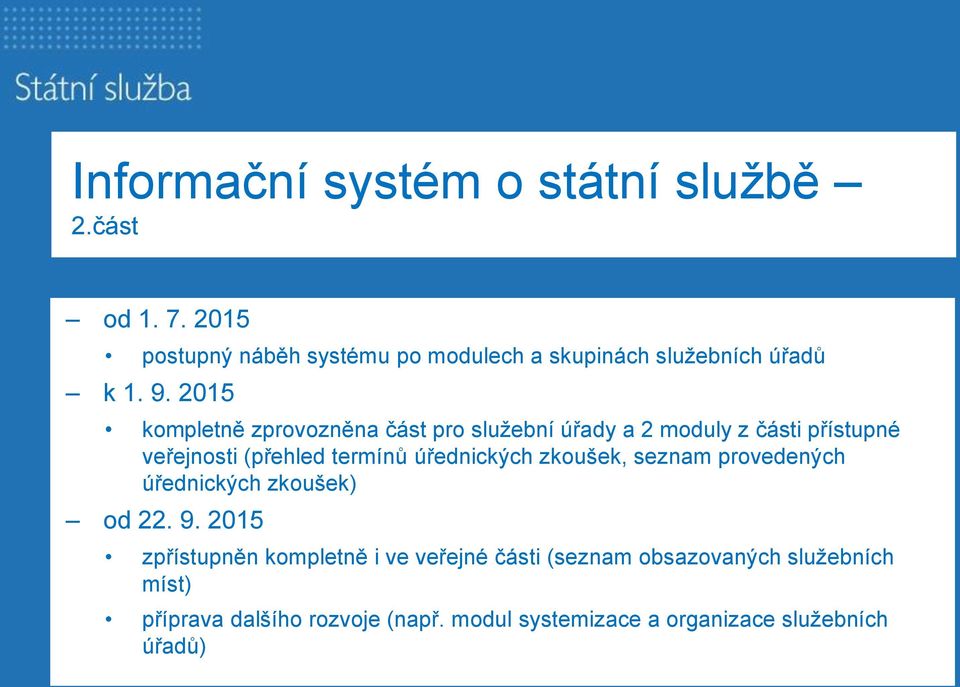 Státní služba

Informační systém o státní službě – 2.část

– od 1. 7. 2015
• postupný náběh systému po modulech a skupinách služebních úřadů
– k 1. 9. 2015
• kompletně zprovozněna část pro služební úřady a 2 moduly z části přístupné veřejnosti (přehled termínů úřednických zkoušek, seznam provedených úřednických zkoušek)
– od 22. 9. 2015
• zpřístupněn kompletně i ve veřejné části (seznam obsazovaných služebních míst)
• příprava dalšího rozvoje (např. modul systemizace a organizace služebních úřadů)